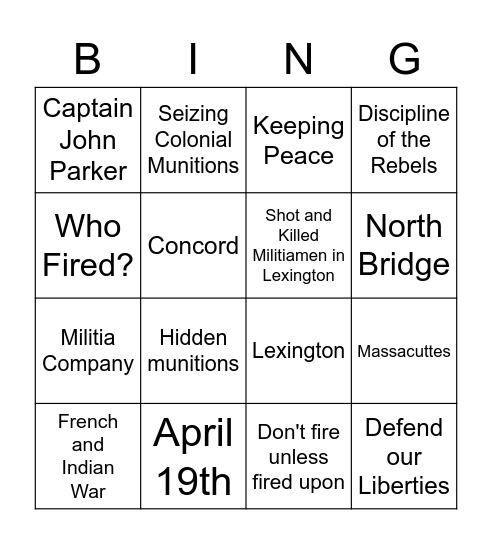 | B | I | N | G |
|---|---|---|---|
| Captain John Parker | Seizing Colonial Munitions | Keeping Peace | Discipline of the Rebels |
| Who Fired? | Concord | Shot and Killed Militiamen in Lexington | North Bridge |
| Militia Company | Hidden munitions | Lexington | Massacuttes |
| French and Indian War | April 19th | Don't fire unless fired upon | Defend our Liberties |